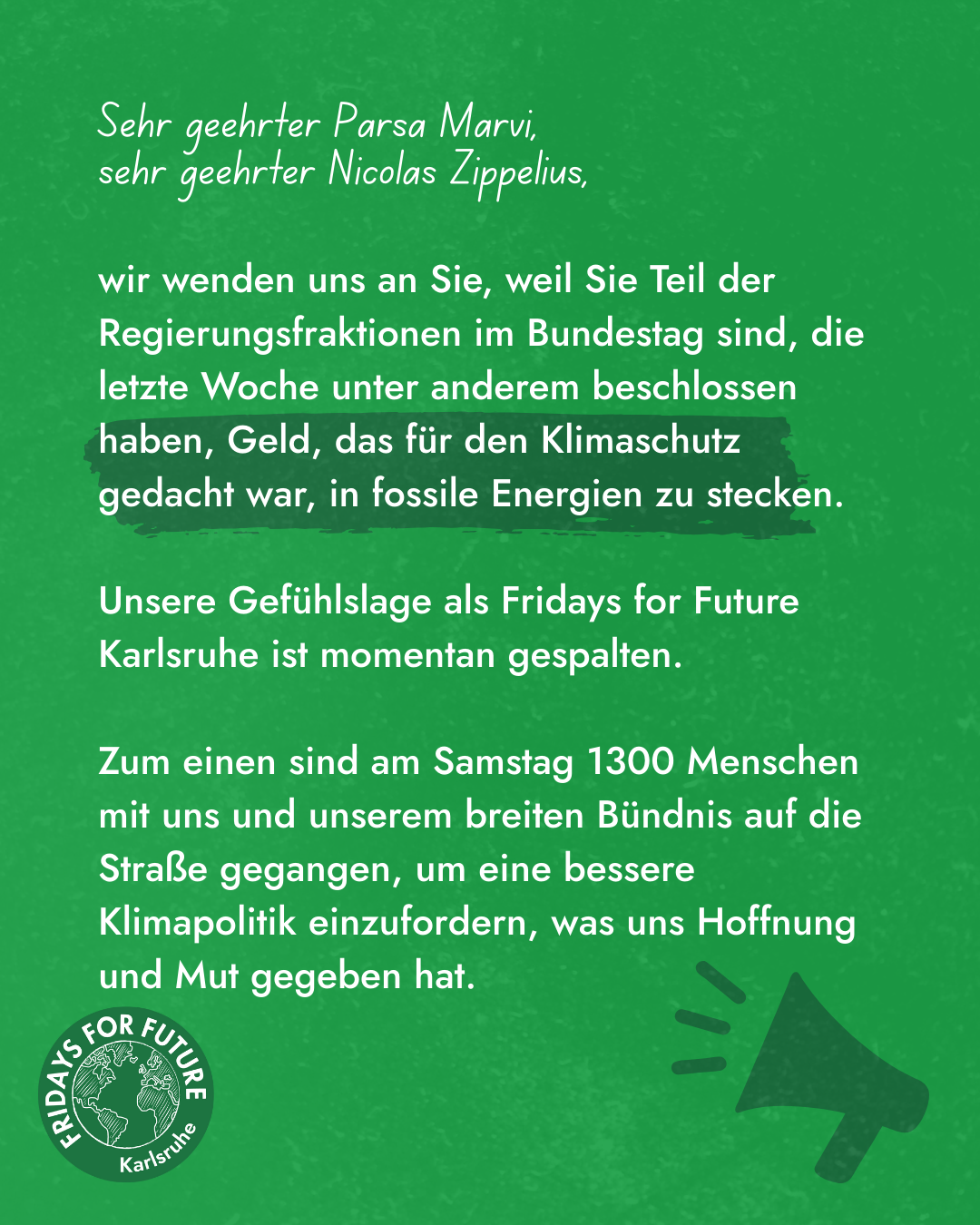 Sehr geehrter Parsa Marvi,
sehr geehrter Nicolas Zippelius,

wir wenden uns an Sie, weil Sie Teil der Regierungsfraktionen im Bundestag sind, die letzte Woche unter anderem beschlossen haben, Geld, das für den Klimaschutz gedacht war, in fossile Energien zu stecken.

Unsere Gefühlslage als Fridays for Future Karlsruhe ist momentan gespalten.

Zum einen sind am Samstag 1300 Menschen mit uns und unserem breiten Bündnis auf die Straße gegangen, um eine bessere Klimapolitik einzufordern, was uns Hoffnung und Mut gegeben hat.

FRIDAYS FOR FUTURE
Karlsruhe